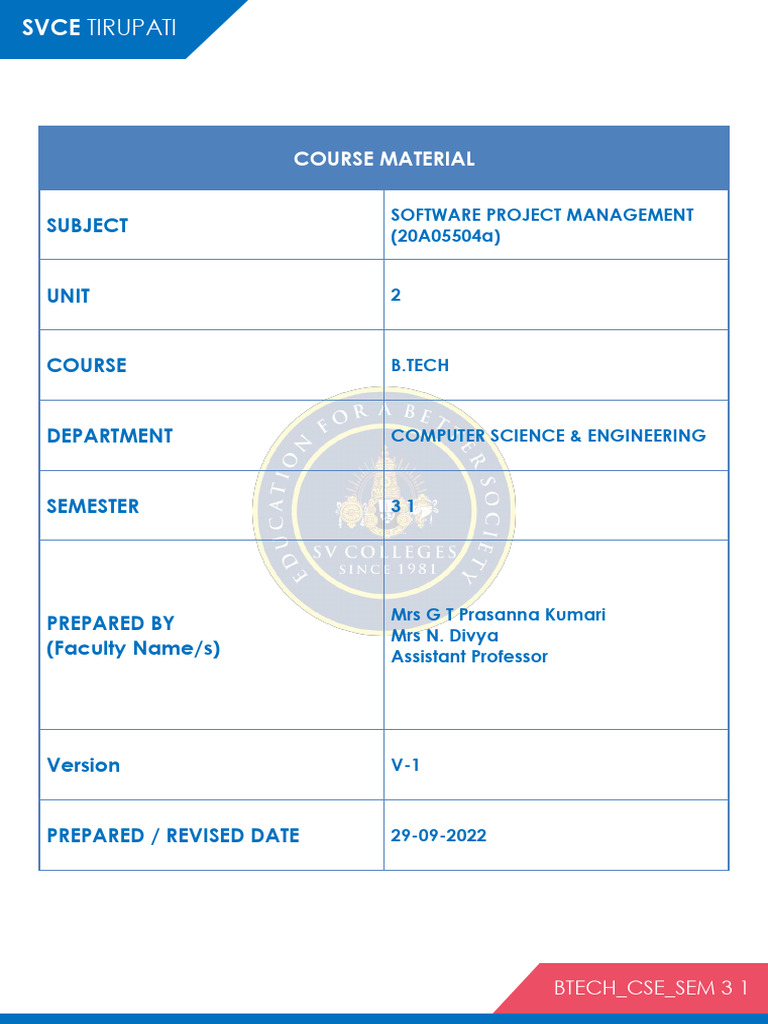 SVCE TIRUPATI

| COURSE MATERIAL | |
|---|---|
| SUBJECT | SOFTWARE PROJECT MANAGEMENT (20A05504a) |
| UNIT | 2 |
| COURSE | B.TECH |
| DEPARTMENT | COMPUTER SCIENCE & ENGINEERING |
| SEMESTER | 3 1 |
| PREPARED BY (Faculty Name/s) | Mrs G T Prasanna Kumari Mrs N. Divya Assistant Professor |
| Version | V-1 |
| PREPARED / REVISED DATE | 29-09-2022 |

BTECH_CSE_SEM 3 1

EDUCATION FOR A BETTER SOCIETY
SV COLLEGES
SINCE 1981